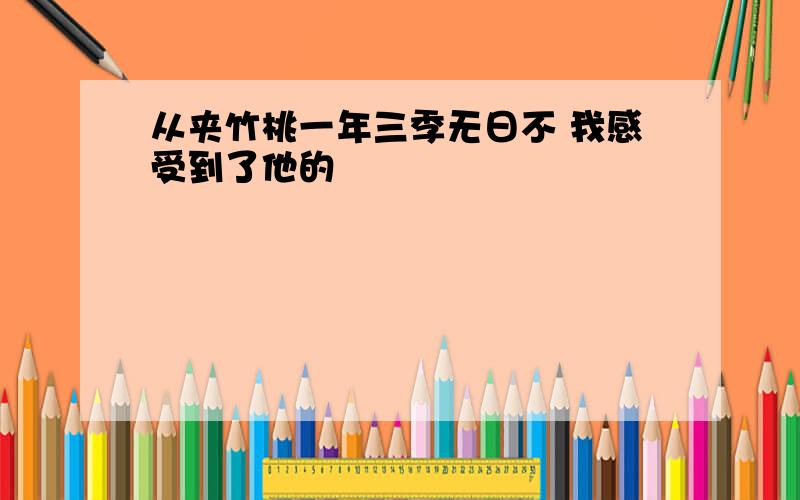 从夹竹桃一年三季无日不 我感受到了他的

0 1 2 3 4 5 6 7 8 9 10 11 12 13 14 15 16 17 18 19 20 21 22 23 24 25 26 27 28 29 30